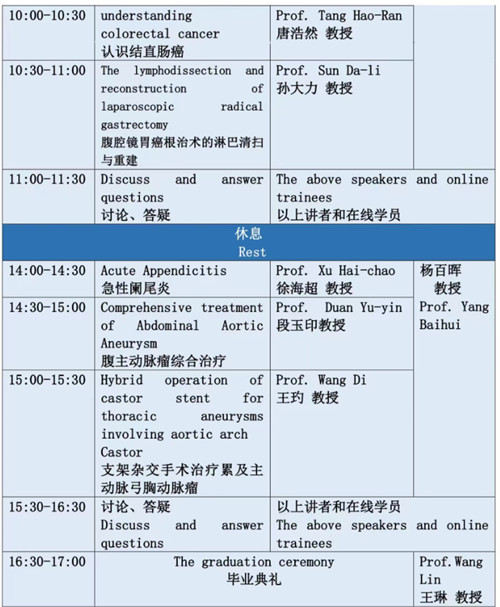 | | | | |
|---|---|---|---|
| 10:00-10:30 | understanding colorectal cancer 认识结直肠癌 | Prof. Tang Hao-Ran 唐浩然 教授 | |
| 10:30-11:00 | The lymphodissection and reconstruction of laparoscopic radical gastrectomy 腹腔镜胃癌根治术的淋巴清扫与重建 | Prof. Sun Da-li 孙大力 教授 | |
| 11:00-11:30 | Discuss and answer questions 讨论、答疑 | The above speakers and online trainees 以上讲者和在线学员 | |
| 休息 Rest | | | |
| 14:00-14:30 | Acute Appendicitis 急性阑尾炎 | Prof. Xu Hai-chao 徐海超 教授 | 杨百晖 教授 Prof. Yang Baihui |
| 14:30-15:00 | Comprehensive treatment of Abdominal Aortic Aneurysm 腹主动脉瘤综合治疗 | Prof. Duan Yu-yin 段玉印教授 | |
| 15:00-15:30 | Hybrid operation of castor stent for thoracic aneurysms involving aortic arch Castor 支架杂交手术治疗累及主动脉弓胸动脉瘤 | Prof. Wang Di 王玓 教授 | |
| 15:30-16:30 | 讨论、答疑 Discuss and answer questions | 以上讲者和在线学员 The above speakers and online trainees | |
| 16:30-17:00 | The graduation ceremony 毕业典礼 | | Prof.Wang Lin 王琳 教授 |